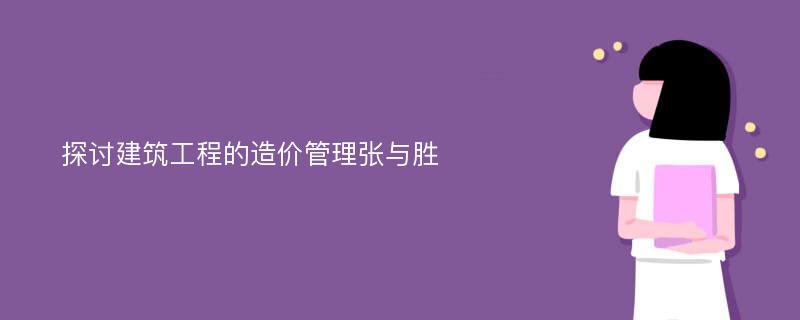 探讨建筑工程的造价管理张与胜